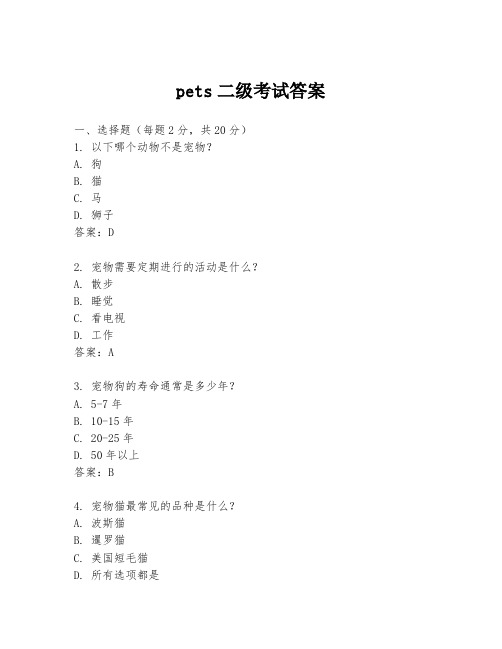 pets 二级考试答案

一、选择题（每题 2 分，共 20 分）
1. 以下哪个动物不是宠物？
A. 狗
B. 猫
C. 马
D. 狮子
答案：D

2. 宠物需要定期进行的活动是什么？
A. 散步
B. 睡觉
C. 看电视
D. 工作
答案：A

3. 宠物狗的寿命通常是多少年？
A. 5-7 年
B. 10-15 年
C. 20-25 年
D. 50 年以上
答案：B

4. 宠物猫最常见的品种是什么？
A. 波斯猫
B. 暹罗猫
C. 美国短毛猫
D. 所有选项都是